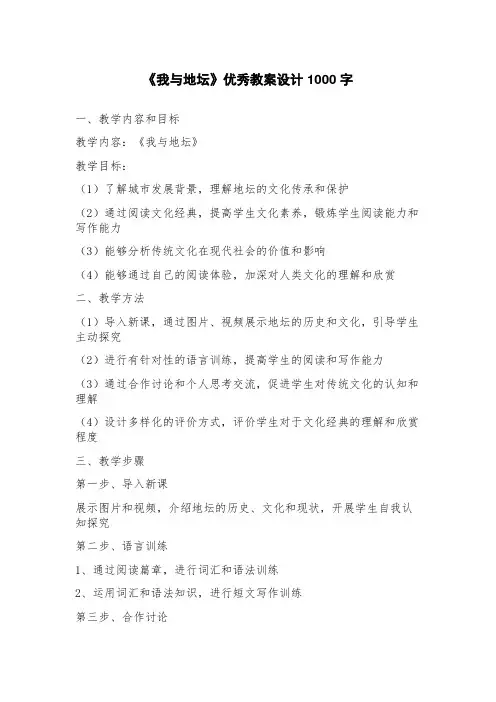 《我与地坛》优秀教案设计 1000 字

一、教学内容和目标

教学内容：《我与地坛》

教学目标：

（1）了解城市发展背景，理解地坛的文化传承和保护

（2）通过阅读文化经典，提高学生文化素养，锻炼学生阅读能力和写作能力

（3）能够分析传统文化在现代社会的价值和影响

（4）能够通过自己的阅读体验，加深对人类文化的理解和欣赏

二、教学方法

（1）导入新课，通过图片、视频展示地坛的历史和文化，引导学生主动探究

（2）进行有针对性的语言训练，提高学生的阅读和写作能力

（3）通过合作讨论和个人思考交流，促进学生对传统文化的认知和理解

（4）设计多样化的评价方式，评价学生对于文化经典的理解和欣赏程度

三、教学步骤

第一步、导入新课

展示图片和视频，介绍地坛的历史、文化和现状，开展学生自我认知探究

第二步、语言训练

1、通过阅读篇章，进行词汇和语法训练

2、运用词汇和语法知识，进行短文写作训练

第三步、合作讨论